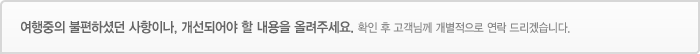 여행중의 불편하셨던 사항이나, 개선되어야 할 내용을 올려주세요. 확인 후 고객님께 개별적으로 연락 드리겠습니다.